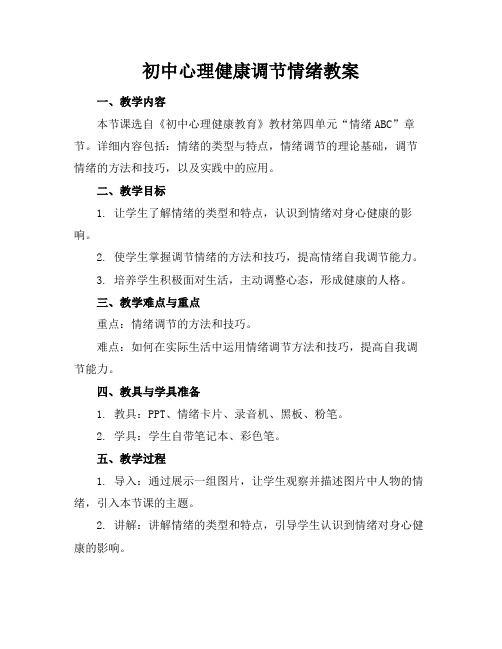 初中心理健康调节情绪教案

一、教学内容

本节课选自《初中心理健康教育》教材第四单元“情绪ABC”章节。详细内容包括：情绪的类型与特点，情绪调节的理论基础，调节情绪的方法和技巧，以及实践中的应用。

二、教学目标

1. 让学生了解情绪的类型和特点，认识到情绪对身心健康的影响。

2. 使学生掌握调节情绪的方法和技巧，提高情绪自我调节能力。

3. 培养学生积极面对生活，主动调整心态，形成健康的人格。

三、教学难点与重点

重点：情绪调节的方法和技巧。

难点：如何在实际生活中运用情绪调节方法和技巧，提高自我调节能力。

四、教具与学具准备

1. 教具：PPT、情绪卡片、录音机、黑板、粉笔。

2. 学具：学生自带笔记本、彩色笔。

五、教学过程

1. 导入：通过展示一组图片，让学生观察并描述图片中人物的情绪，引入本节课的主题。

2. 讲解：讲解情绪的类型和特点，引导学生认识到情绪对身心健康的影响。